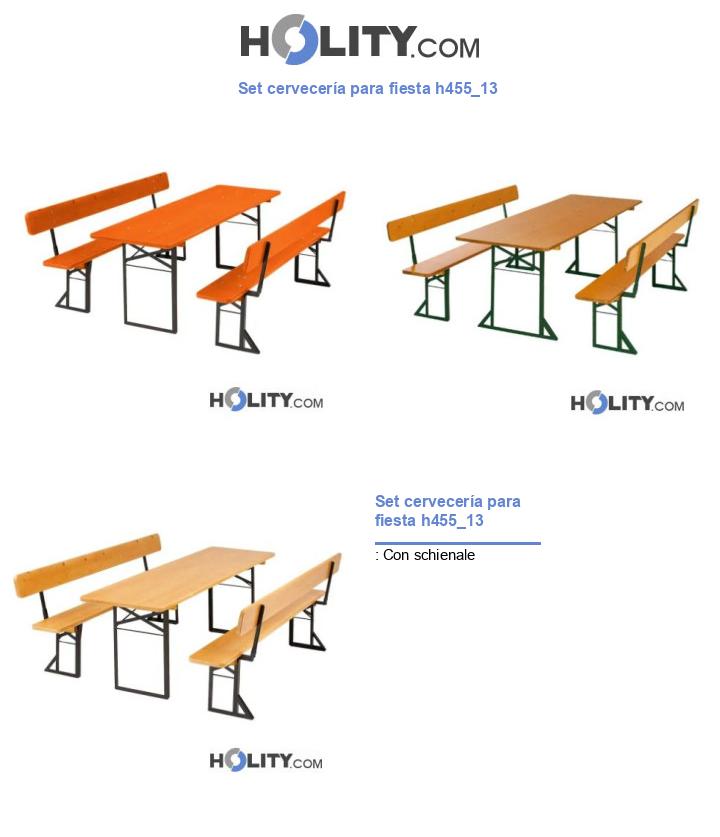 HOLITY.COM

Set cervecería para fiesta h455_13

HOLITY.COM

HOLITY.COM

Set cervecería para fiesta h455_13

: Con schienale

HOLITY.COM